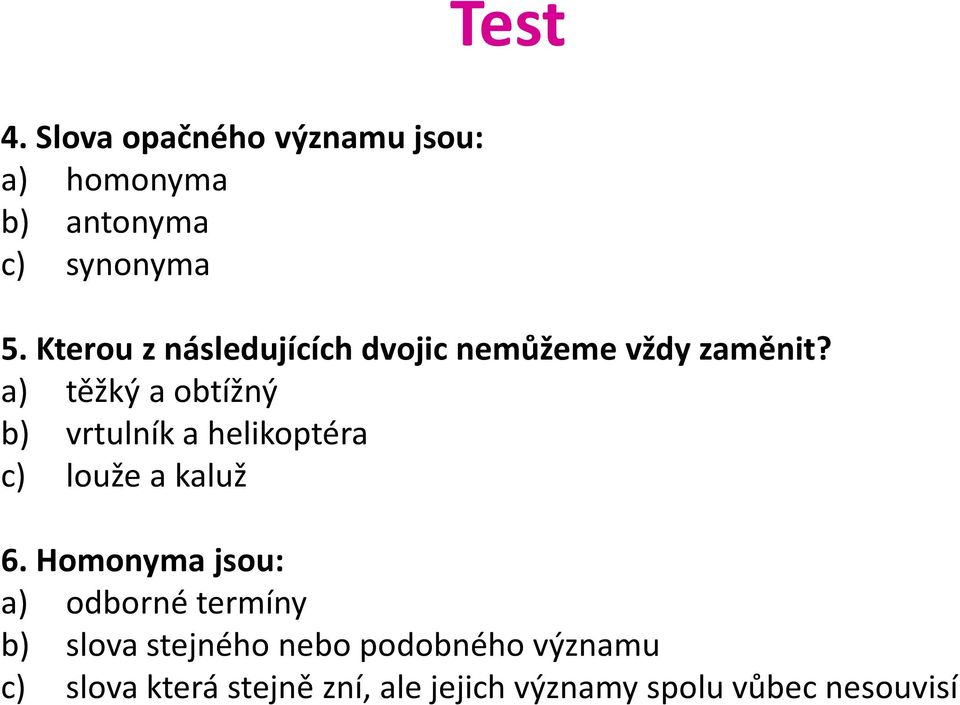 Test

4. Slova opačného významu jsou:
a) homonyma
b) antonyma
c) synonyma

5. Kterou z následujících dvojic nemůžeme vždy zaměnit?
a) těžký a obtížný
b) vrtulník a helikoptéra
c) louže a kaluž

6. Homonyma jsou:
a) odborné termíny
b) slova stejného nebo podobného významu
c) slova která stejně zní, ale jejich významy spolu vůbec nesouvisí